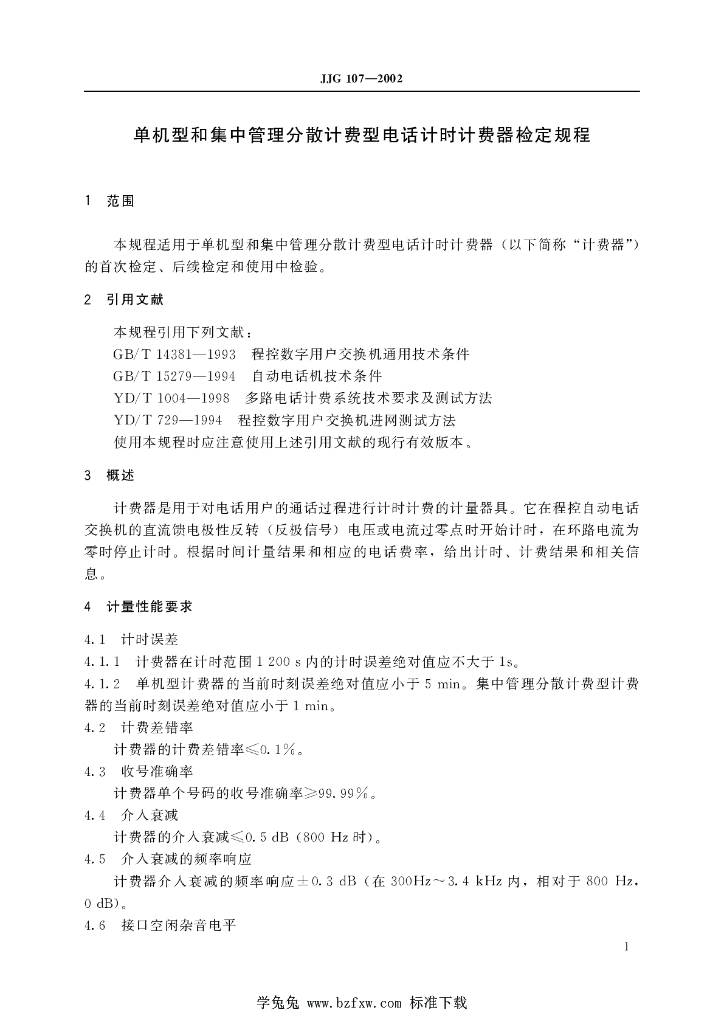 JJG 107—2002

单机型和集中管理分散计费型电话计时计费器检定规程

1 范围

本规程适用于单机型和集中管理分散计费型电话计时计费器（以下简称“计费器”）的首次检定、后续检定和使用中检验。

2 引用文献

本规程引用下列文献：
GB/T 14381—1993 程控数字用户交换机通用技术条件
GB/T 15279—1994 自动电话机技术条件
YD/T 1004—1998 多路电话计费系统技术要求及测试方法
YD/T 729—1994 程控数字用户交换机进网测试方法
使用本规程时应注意使用上述引用文献的现行有效版本。

3 概述

计费器是用于对电话用户的通话过程进行计时计费的计量器具。它在程控自动电话交换机的直流馈电极性反转（反极信号）电压或电流过零点时开始计时，在环路电流为零时停止计时。根据时间计量结果和相应的电话费率，给出计时、计费结果和相关信息。

4 计量性能要求

4.1 计时误差
4.1.1 计费器在计时范围 1 200 s 内的计时误差绝对值应不大于 1s。
4.1.2 单机型计费器的当前时刻误差绝对值应小于 5 min。集中管理分散计费型计费器的当前时刻误差绝对值应小于 1 min。
4.2 计费差错率
计费器的计费差错率≤0.1%。
4.3 收号准确率
计费器单个号码的收号准确率≥99.99%。
4.4 介入衰减
计费器的介入衰减≤0.5 dB（800 Hz 时）。
4.5 介入衰减的频率响应
计费器介入衰减的频率响应±0.3 dB（在 300Hz～3.4 kHz 内，相对于 800 Hz，0 dB）。
4.6 接口空闲杂音电平

1

学兔兔 www.bzfxw.com 标准下载